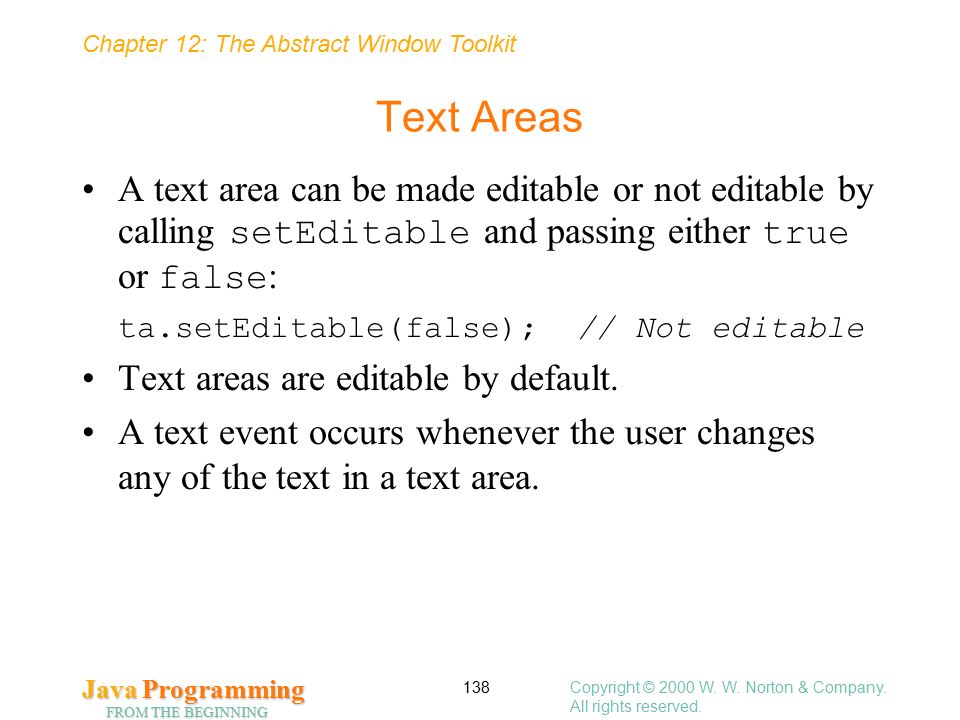 Chapter 12: The Abstract Window Toolkit

Text Areas

• A text area can be made editable or not editable by calling setEditable and passing either true or false:

ta.setEditable(false); // Not editable

• Text areas are editable by default.

• A text event occurs whenever the user changes any of the text in a text area.

Java Programming
FROM THE BEGINNING

138

Copyright © 2000 W. W. Norton & Company.
All rights reserved.